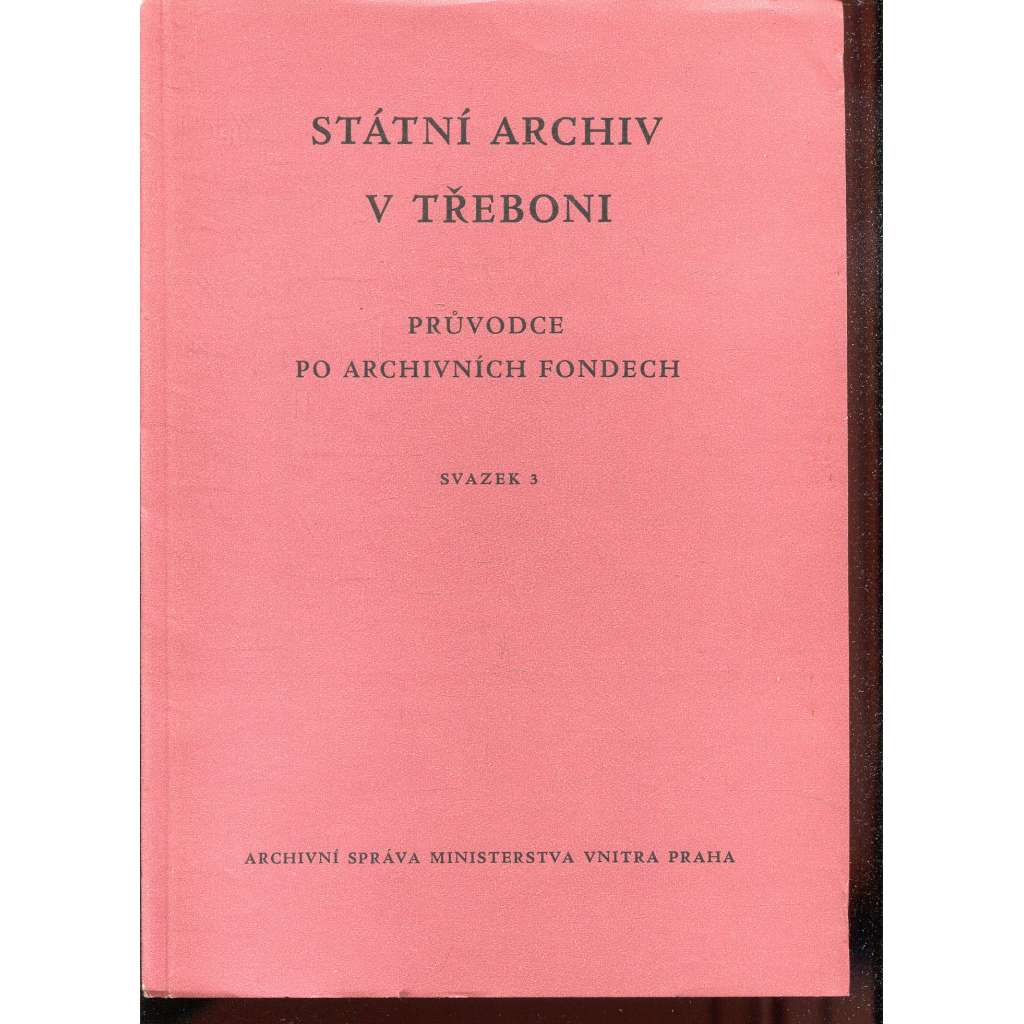 STÁTNÍ ARCHIV
V TŘEBONI

PRŮVODCE
PO ARCHIVNÍCH FONDECH

SVAZEK 3

ARCHIVNÍ SPRÁVA MINISTERSTVA VNITRA PRAHA